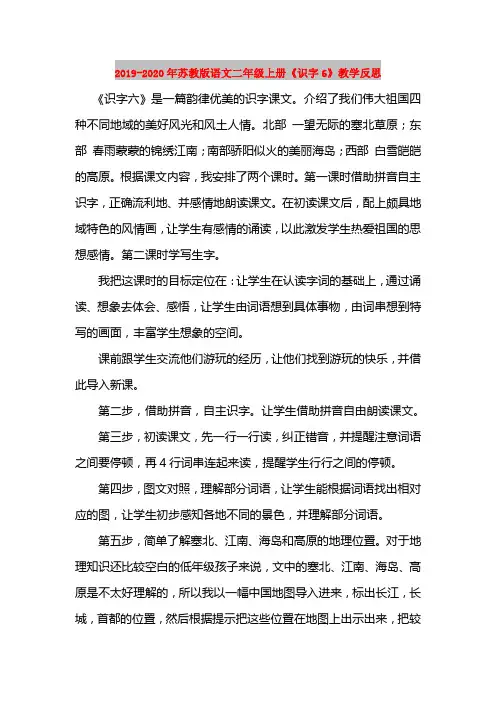 2019-2020年苏教版语文二年级上册《识字6》教学反思

《识字六》是一篇韵律优美的识字课文。介绍了我们伟大祖国四种不同地域的美好风光和风土人情。北部 一望无际的塞北草原；东部 春雨蒙蒙的锦绣江南；南部骄阳似火的美丽海岛；西部 白雪皑皑的高原。根据课文内容，我安排了两个课时。第一课时借助拼音自主识字，正确流利地、并感情地朗读课文。在初读课文后，配上颇具地域特色的风情画，让学生有感情的诵读，以此激发学生热爱祖国的思想感情。第二课时学写生字。

我把这课时的目标定位在：让学生在认读字词的基础上，通过诵读、想象去体会、感悟，让学生由词语想到具体事物，由词串想到特写的画面，丰富学生想象的空间。

课前跟学生交流他们游玩的经历，让他们找到游玩的快乐，并借此导入新课。

第二步，借助拼音，自主识字。让学生借助拼音自由朗读课文。

第三步，初读课文，先一行一行读，纠正错音，并提醒注意词语之间要停顿，再4行词串连起来读，提醒学生行行之间的停顿。

第四步，图文对照，理解部分词语，让学生能根据词语找出相对应的图，让学生初步感知各地不同的景色，并理解部分词语。

第五步，简单了解塞北、江南、海岛和高原的地理位置。对于地理知识还比较空白的低年级孩子来说，文中的塞北、江南、海岛、高原是不太好理解的，所以我以一幅中国地图导入进来，标出长江，长城，首都的位置，然后根据提示把这些位置在地图上出示出来，把较